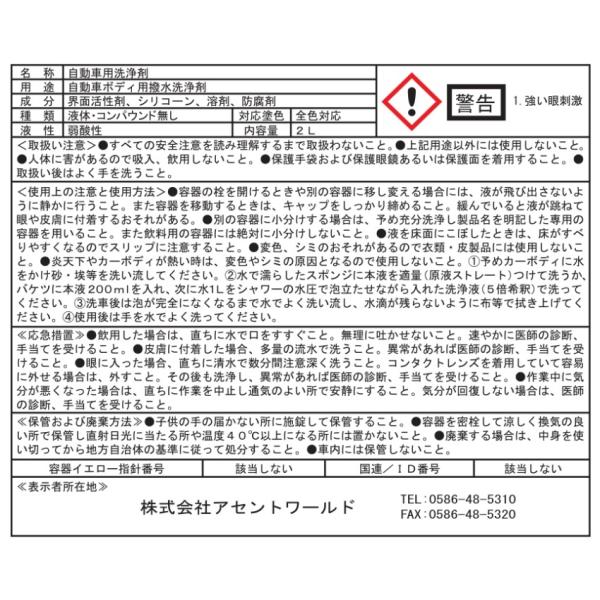 名　称　自動車用洗浄剤
用　途　自動車ボディ用撥水洗浄剤
成　分　界面活性剤、シリコーン、溶剤、防腐剤
種　類　液体・コンパウンド無し　対応塗色　全色対応
液　性　弱酸性　内容量　2L

警告

1.強い眼刺激

<取扱い注意>●すべての安全注意を読み理解するまで取扱わないこと。●上記用途以外には使用しないこと。●人体に害があるので吸入、飲用しないこと。●保護手袋および保護眼鏡あるいは保護面を着用すること。●取扱い後はよく手を洗うこと。

<使用上の注意と使用方法>●容器の栓を開けるときや別の容器に移し変える場合には、液が飛び出さないように静かに行うこと。また容器を移動するときは、キャップをしっかり締めること。緩んでいると液が跳ねて眼や皮膚に付着するおそれがある。●別の容器に小分けする場合は、予め充分洗浄し製品名を明記した専用の容器を用いること。また飲料用の容器には絶対に小分けしないこと。●液を床面にこぼしたときは、床がすべりやすくなるのでスリップに注意すること。●変色、シミのおそれがあるので衣類・皮製品には使用しないこと。●炎天下やカーボディが熱い時は、変色やシミの原因となるので使用しないこと。①予めカーボディに水をかけ砂・埃等を洗い流してください。②水で濡らしたスポンジに本液を適量(原液ストレート)つけて洗うか、バケツに本液200mlを入れ、次に水1Lをシャワーの水圧で泡立たせながら入れた洗浄液(5倍希釈)で洗ってください。③洗車後は泡が完全になくなるまで水でよく洗い流し、水滴が残らないように布等で拭き上げてください。④使用後は手を水でよく洗ってください。

≪応急措置≫●飲用した場合は、直ちに水で口をすすぐこと。無理に吐かせないこと。速やかに医師の診断、手当てを受けること。●皮膚に付着した場合、多量の流水で洗うこと。異常があれば医師の診断、手当てを受けること。●眼に入った場合、直ちに清水で数分間注意深く洗うこと。コンタクトレンズを着用していて容易に外せる場合は、外すこと。その後も洗浄し、異常があれば医師の診断、手当てを受けること。●作業中に気分が悪くなった場合は、直ちに作業を中止し通気のよい所で安静にすること。気分が回復しない場合は、医師の診断、手当てを受けること。

≪保管および廃棄方法≫●子供の手の届かない所に施錠して保管すること。●容器を密栓して涼しく換気の良い所で保管し直射日光に当たる所や温度40℃以上になる所には置かないこと。●廃棄する場合は、中身を使い切ってから地方自治体の基準に従って処分すること。●車内には保管しないこと。

容器イエロー指針番号　該当しない　国連／ID番号　該当しない

≪表示者所在地≫
株式会社アセントワールド
TEL:0586-48-5310
FAX:0586-48-5320